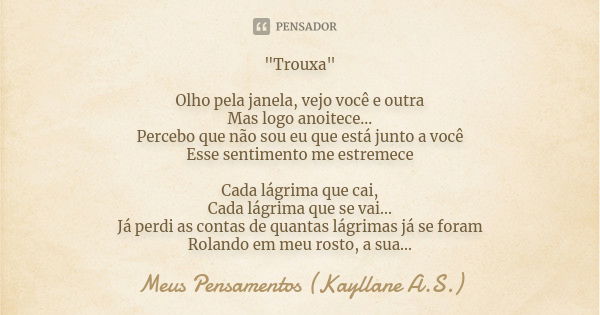 PENSADOR

"Trouxa"

Olho pela janela, vejo você e outra
Mas logo anoitece...
Percebo que não sou eu que está junto a você
Esse sentimento me estremece

Cada lágrima que cai,
Cada lágrima que se vai...
Já perdi as contas de quantas lágrimas já se foram
Rolando em meu rosto, a sua...

Meus Pensamentos (Kayllane A.S.)